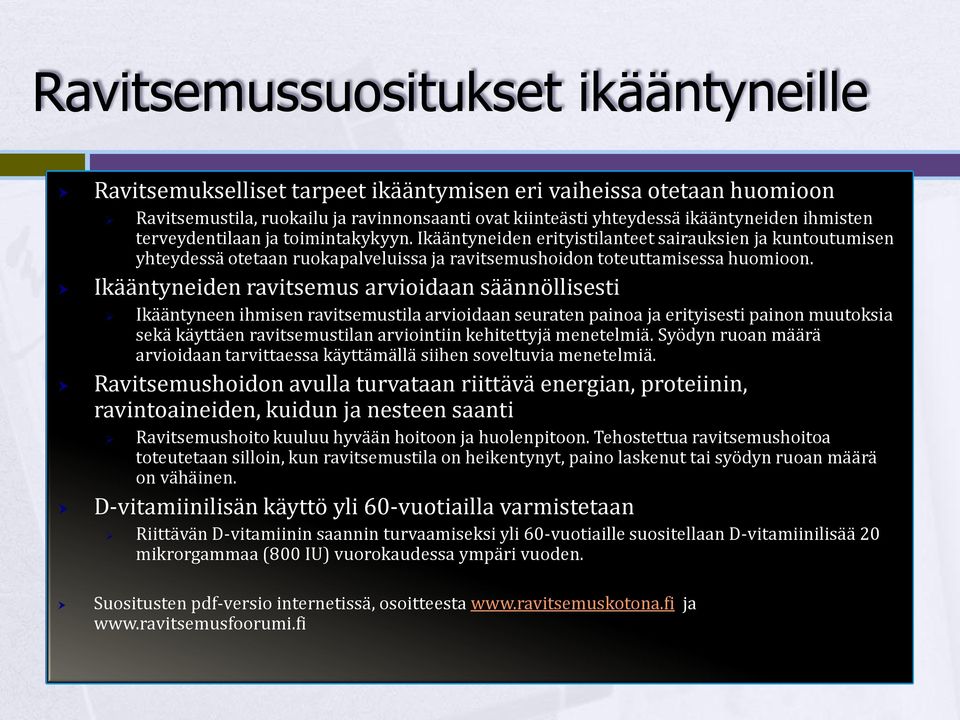 Ravitsemussuositukset ikääntyneille

Ravitsemukselliset tarpeet ikääntymisen eri vaiheissa otetaan huomioon

Ravitsemustila, ruokailu ja ravinnonsaanti ovat kiinteästi yhteydessä ikääntyneiden ihmisten terveydentilaan ja toimintakykyyn. Ikääntyneiden erityistilanteet sairauksien ja kuntoutumisen yhteydessä otetaan ruokapalveluissa ja ravitsemushoidon toteuttamisessa huomioon.

Ikääntyneiden ravitsemus arvioidaan säännöllisesti

Ikääntyneen ihmisen ravitsemustila arvioidaan seuraten painoa ja erityisesti painon muutoksia sekä käyttäen ravitsemustilan arviointiin kehitettyjä menetelmiä. Syödyn ruoan määrä arvioidaan tarvittaessa käyttämällä siihen soveltuvia menetelmiä.

Ravitsemushoidon avulla turvataan riittävä energian, proteiinin, ravintoaineiden, kuidun ja nesteen saanti

Ravitsemushoito kuuluu hyvään hoitoon ja huolenpitoon. Tehostettua ravitsemushoitoa toteutetaan silloin, kun ravitsemustila on heikentynyt, paino laskenut tai syödyn ruoan määrä on vähäinen.

D-vitamiinilisän käyttö yli 60-vuotiailla varmistetaan

Riittävän D-vitamiinin saannin turvaamiseksi yli 60-vuotiaille suositellaan D-vitamiinilisää 20 mikrorgammaa (800 IU) vuorokaudessa ympäri vuoden.

Suositusten pdf-versio internetissä, osoitteesta www.ravitsemuskotona.fi ja www.ravitsemusfoorumi.fi